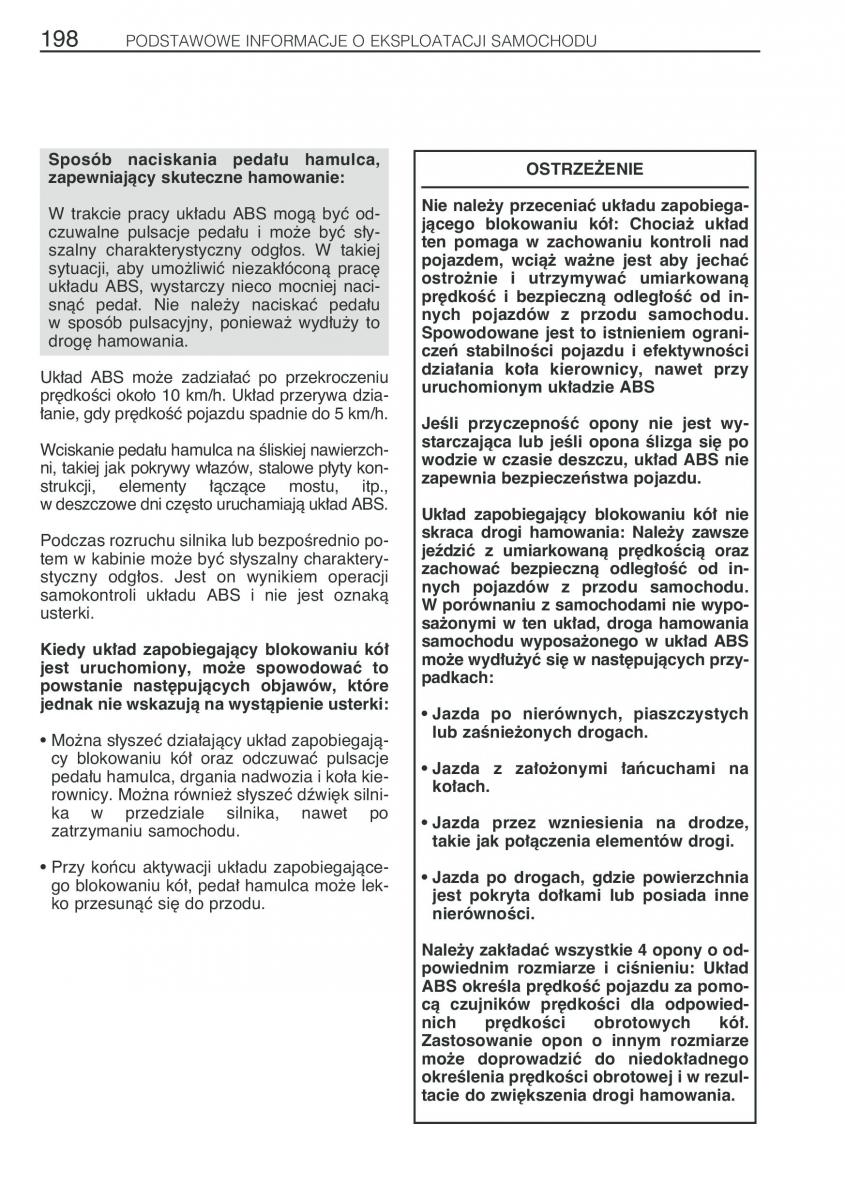 198 PODSTAWOWE INFORMACJE O EKSPLOATACJI SAMOCHODU

Sposób naciskania pedału hamulca, zapewniający skuteczne hamowanie:

W trakcie pracy układu ABS mogą być odczuwalne pulsacje pedału i może być słyszalny charakterystyczny odgłos. W takiej sytuacji, aby umożliwić niezakłóconą pracę układu ABS, wystarczy nieco mocniej nacisnąć pedał. Nie należy naciskać pedału w sposób pulsacyjny, ponieważ wydłuży to drogę hamowania.

Układ ABS może zadziałać po przekroczeniu prędkości około 10 km/h. Układ przerywa działanie, gdy prędkość pojazdu spadnie do 5 km/h.

Wciskanie pedału hamulca na śliskiej nawierzchni, takiej jak pokrywy włazów, stalowe płyty konstrukcji, elementy łączące mostu, itp., w deszczowe dni często uruchamiają układ ABS.

Podczas rozruchu silnika lub bezpośrednio potem w kabinie może być słyszalny charakterystyczny odgłos. Jest on wynikiem operacji samokontroli układu ABS i nie jest oznaką usterki.

Kiedy układ zapobiegający blokowaniu kół jest uruchomiony, może spowodować to powstanie następujących objawów, które jednak nie wskazują na wystąpienie usterki:

• Można słyszeć działający układ zapobiegający blokowaniu kół oraz odczuwać pulsacje pedału hamulca, drgania nadwozia i koła kierownicy. Można również słyszeć dźwięk silnika w przedziale silnika, nawet po zatrzymaniu samochodu.

• Przy końcu aktywacji układu zapobiegającego blokowaniu kół, pedał hamulca może lekko przesunąć się do przodu.

OSTRZEŻENIE

Nie należy przeceniać układu zapobiegającego blokowaniu kół: Chociaż układ ten pomaga w zachowaniu kontroli nad pojazdem, wciąż ważne jest aby jechać ostrożnie i utrzymywać umiarkowaną prędkość i bezpieczną odległość od innych pojazdów z przodu samochodu. Spowodowane jest to istnieniem ograniczeń stabilności pojazdu i efektywności działania koła kierownicy, nawet przy uruchomionym układzie ABS

Jeśli przyczepność opony nie jest wystarczająca lub jeśli opona ślizga się po wodzie w czasie deszczu, układ ABS nie zapewnia bezpieczeństwa pojazdu.

Układ zapobiegający blokowaniu kół nie skraca drogi hamowania: Należy zawsze jeździć z umiarkowaną prędkością oraz zachować bezpieczną odległość od innych pojazdów z przodu samochodu. W porównaniu z samochodami nie wyposażonymi w ten układ, droga hamowania samochodu wyposażonego w układ ABS może wydłużyć się w następujących przypadkach:

• Jazda po nierównych, piaszczystych lub zaśnieżonych drogach.

• Jazda z założonymi łańcuchami na kołach.

• Jazda przez wzniesienia na drodze, takie jak połączenia elementów drogi.

• Jazda po drogach, gdzie powierzchnia jest pokryta dołkami lub posiada inne nierówności.

Należy zakładać wszystkie 4 opony o odpowiednim rozmiarze i ciśnieniu: Układ ABS określa prędkość pojazdu za pomocą czujników prędkości dla odpowiednich prędkości obrotowych kół. Zastosowanie opon o innym rozmiarze może doprowadzić do niedokładnego określenia prędkości obrotowej i w rezultacie do zwiększenia drogi hamowania.